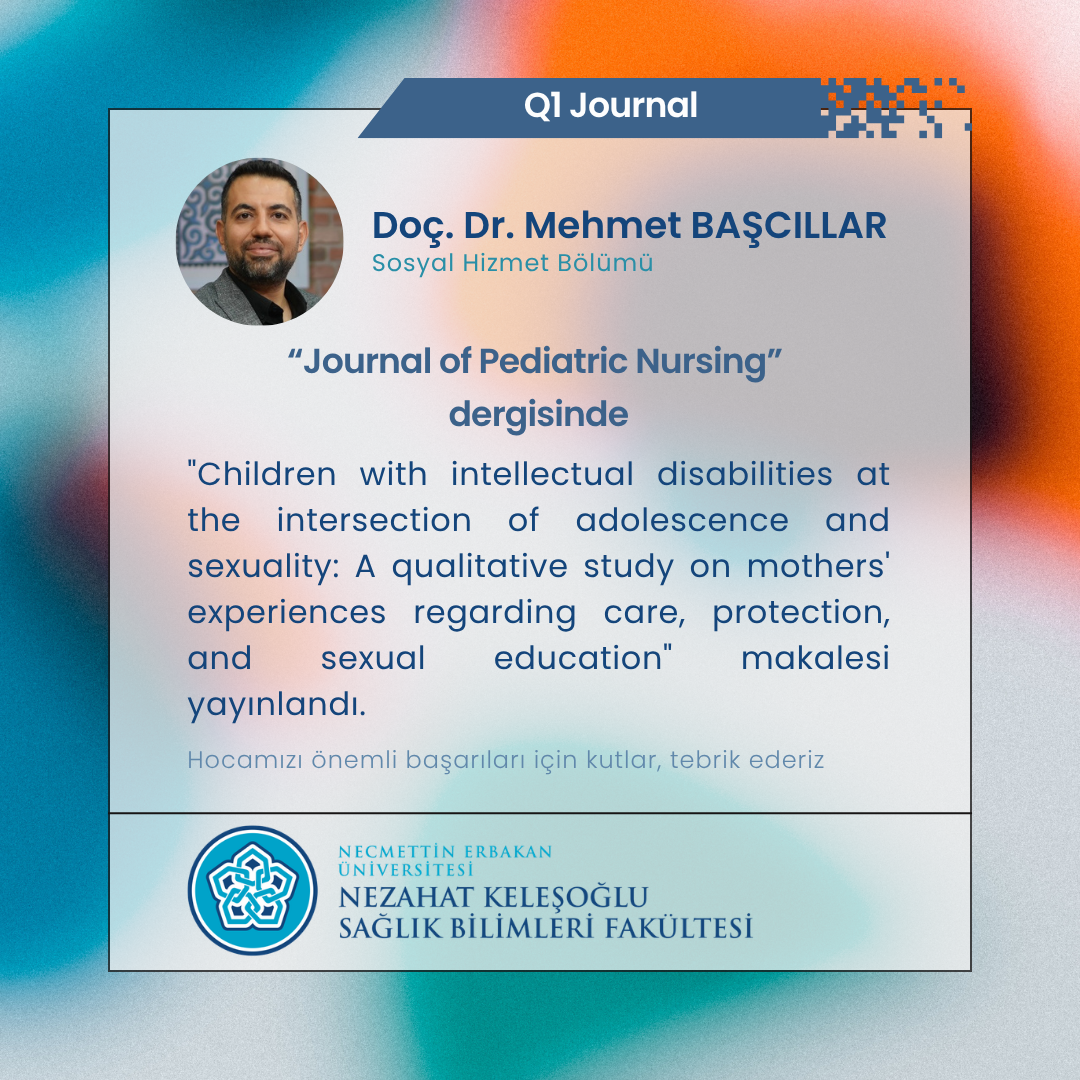 Q1 Journal

Doç. Dr. Mehmet BAŞCILLAR
Sosyal Hizmet Bölümü

“Journal of Pediatric Nursing” dergisinde

"Children with intellectual disabilities at the intersection of adolescence and sexuality: A qualitative study on mothers' experiences regarding care, protection, and sexual education" makalesi yayınlandı.

Hocamızı önemli başarıları için kutlar, tebrik ederiz

NECMETTİN ERBAKAN ÜNİVERSİTESİ
NEZAHAT KELEŞOĞLU
SAĞLIK BİLİMLERİ FAKÜLTESİ